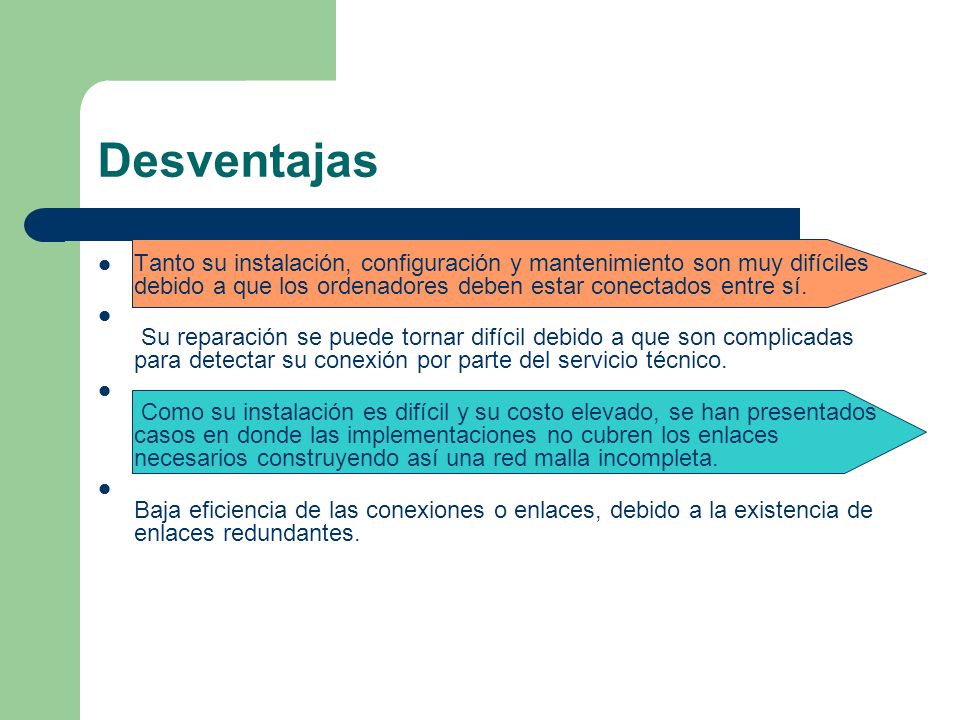 Desventajas

- Tanto su instalación, configuración y mantenimiento son muy difíciles debido a que los ordenadores deben estar conectados entre sí.
- Su reparación se puede tornar difícil debido a que son complicadas para detectar su conexión por parte del servicio técnico.
- Como su instalación es difícil y su costo elevado, se han presentados casos en donde las implementaciones no cubren los enlaces necesarios construyendo así una red malla incompleta.
- Baja eficiencia de las conexiones o enlaces, debido a la existencia de enlaces redundantes.